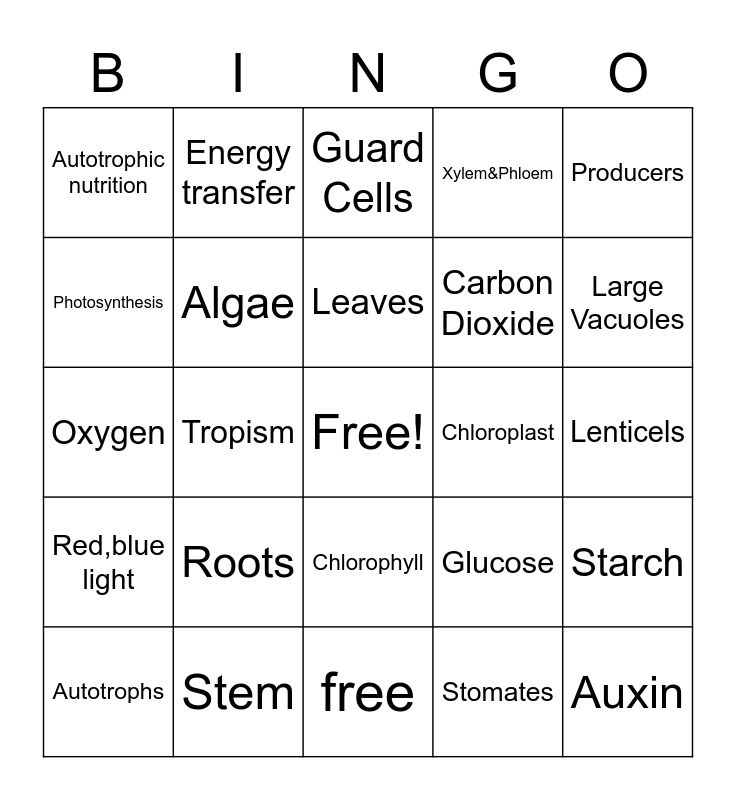 | B | I | N | G | O |
|---|---|---|---|---|
| Autotrophic nutrition | Energy transfer | Guard Cells | Xylem&Phloem | Producers |
| Photosynthesis | Algae | Leaves | Carbon Dioxide | Large Vacuoles |
| Oxygen | Tropism | Free! | Chloroplast | Lenticels |
| Red,blue light | Roots | Chlorophyll | Glucose | Starch |
| Autotrophs | Stem | free | Stomates | Auxin |